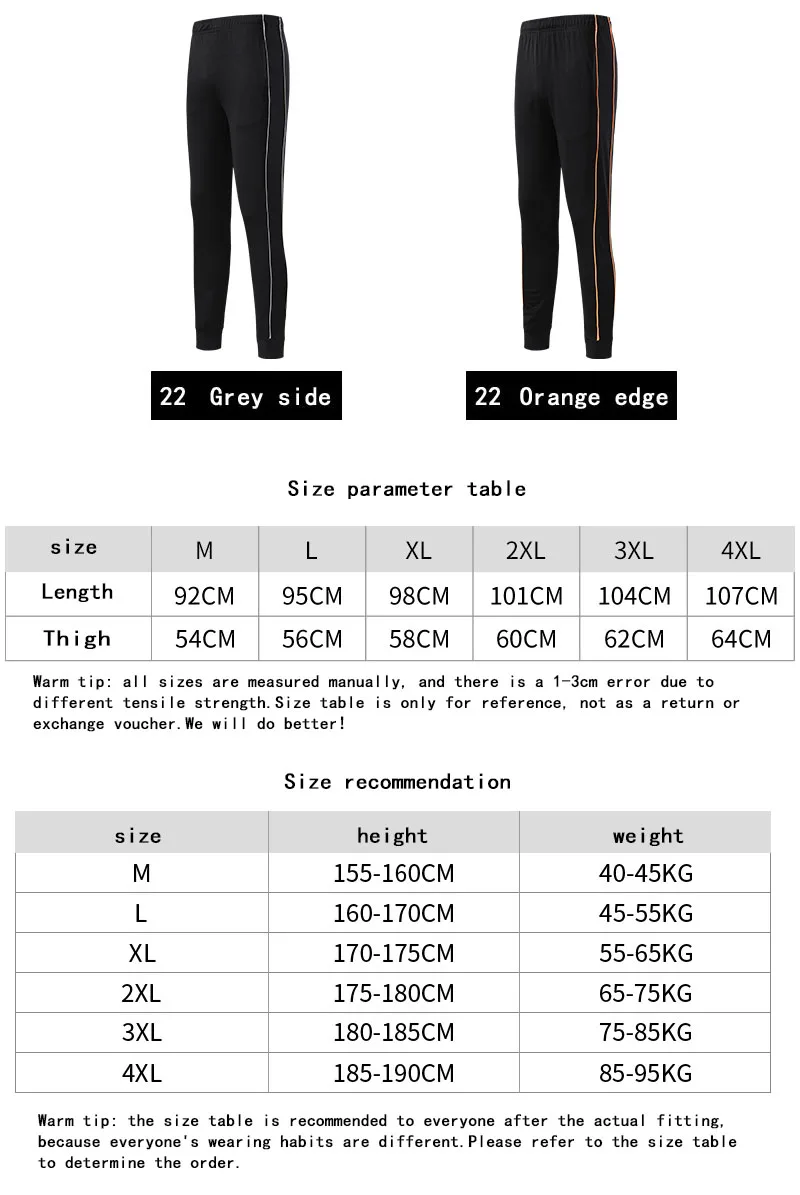 22 Grey side

22 Orange edge

Size parameter table

| size | M | L | XL | 2XL | 3XL | 4XL |
|---|---|---|---|---|---|---|
| Length | 92CM | 95CM | 98CM | 101CM | 104CM | 107CM |
| Thigh | 54CM | 56CM | 58CM | 60CM | 62CM | 64CM |

Warm tip: all sizes are measured manually, and there is a 1-3cm error due to different tensile strength.Size table is only for reference, not as a return or exchange voucher.We will do better!

Size recommendation

| size | height | weight |
|---|---|---|
| M | 155-160CM | 40-45KG |
| L | 160-170CM | 45-55KG |
| XL | 170-175CM | 55-65KG |
| 2XL | 175-180CM | 65-75KG |
| 3XL | 180-185CM | 75-85KG |
| 4XL | 185-190CM | 85-95KG |

Warm tip: the size table is recommended to everyone after the actual fitting, because everyone's wearing habits are different.Please refer to the size table to determine the order.